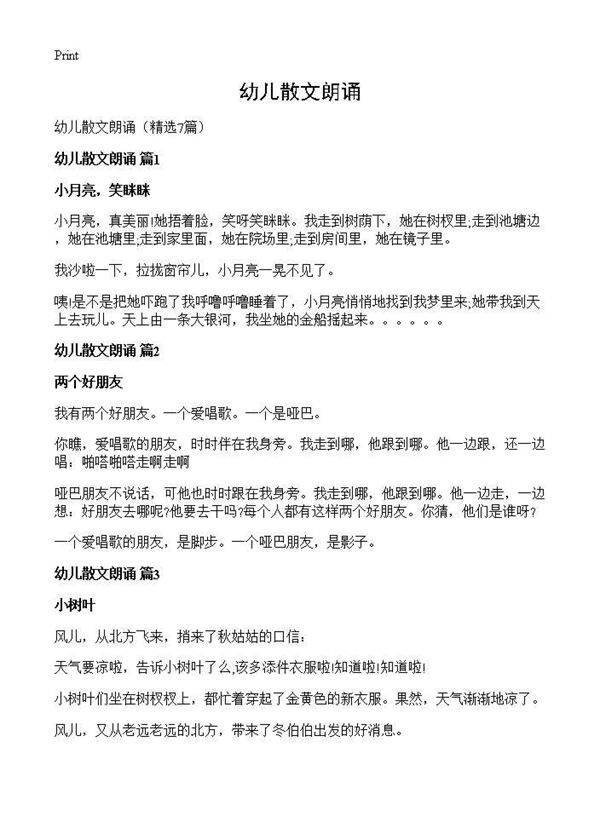 Print

幼儿散文朗诵

幼儿散文朗诵（精选7篇）

幼儿散文朗诵 篇1

小月亮，笑眯眯

小月亮，真美丽!她捂着脸，笑呀笑眯眯。我走到树荫下，她在树杈里;走到池塘边，她在池塘里;走到家里面，她在院场里;走到房间里，她在镜子里。

我沙啦一下，拉拢窗帘儿，小月亮一晃不见了。

咦!是不是把她吓跑了我呼噜呼噜睡着了，小月亮悄悄地找到我梦里来;她带我到天上去玩儿。天上由一条大银河，我坐她的金船摇起来。。。。。。

幼儿散文朗诵 篇2

两个好朋友

我有两个好朋友。一个爱唱歌。一个是哑巴。

你瞧，爱唱歌的朋友，时时伴在我身旁。我走到哪，他跟到哪。他一边跟，还一边唱：啪嗒啪嗒走啊走啊

哑巴朋友不说话，可他也时时跟在我身旁。我走到哪，他跟到哪。他一边走，一边想：好朋友去哪呢?他要去干吗?每个人都有这样两个好朋友。你猜，他们是谁呀?

一个爱唱歌的朋友，是脚步。一个哑巴朋友，是影子。

幼儿散文朗诵 篇3

小树叶

风儿，从北方飞来，捎来了秋姑姑的口信：

天气要凉啦，告诉小树叶了么,该多添件衣服啦!知道啦!知道啦!

小树叶们坐在树杈杈上，都忙着穿起了金黄色的新衣服。果然，天气渐渐地凉了。

风儿，又从老远老远的北方，带来了冬伯伯出发的好消息。